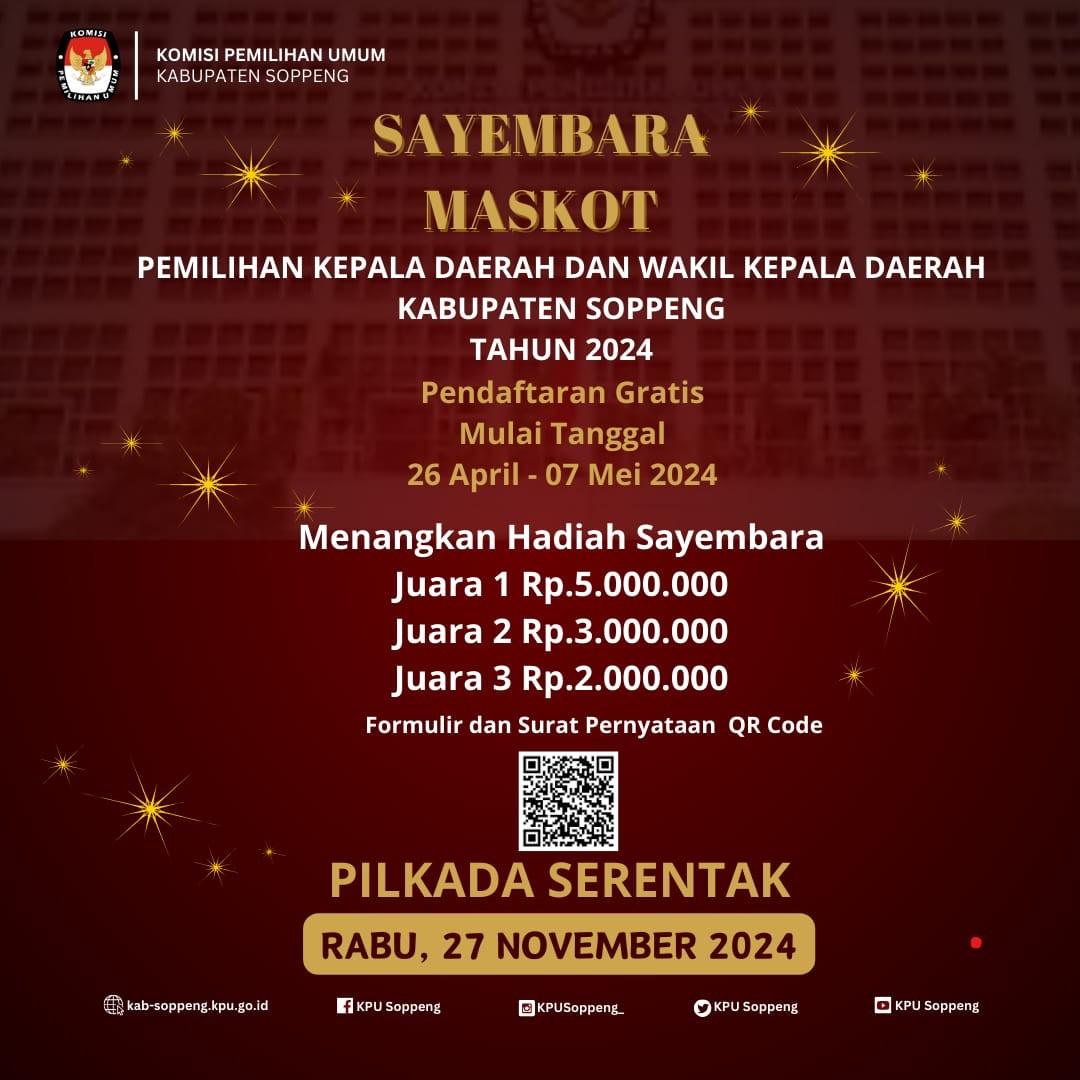 KOMISI PEMILIHAN UMUM
KOMISI PEMILIHAN UMUM
KABUPATEN SOPPENG

SAYEMBARA
MASKOT

PEMILIHAN KEPALA DAERAH DAN WAKIL KEPALA DAERAH
KABUPATEN SOPPENG
TAHUN 2024

Pendaftaran Gratis
Mulai Tanggal
26 April - 07 Mei 2024

Menangkan Hadiah Sayembara
Juara 1 Rp.5.000.000
Juara 2 Rp.3.000.000
Juara 3 Rp.2.000.000

Formulir dan Surat Pernyataan QR Code

PILKADA SERENTAK
RABU, 27 NOVEMBER 2024

kab-soppeng.kpu.go.id
KPU Soppeng
KPUSoppeng_
KPU Soppeng
KPU Soppeng